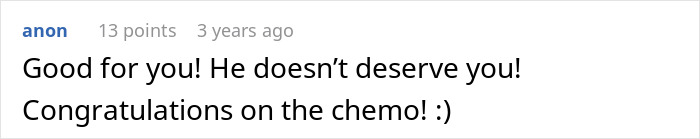 anon 13 points 3 years ago

Good for you! He doesn’t deserve you! Congratulations on the chemo! :)